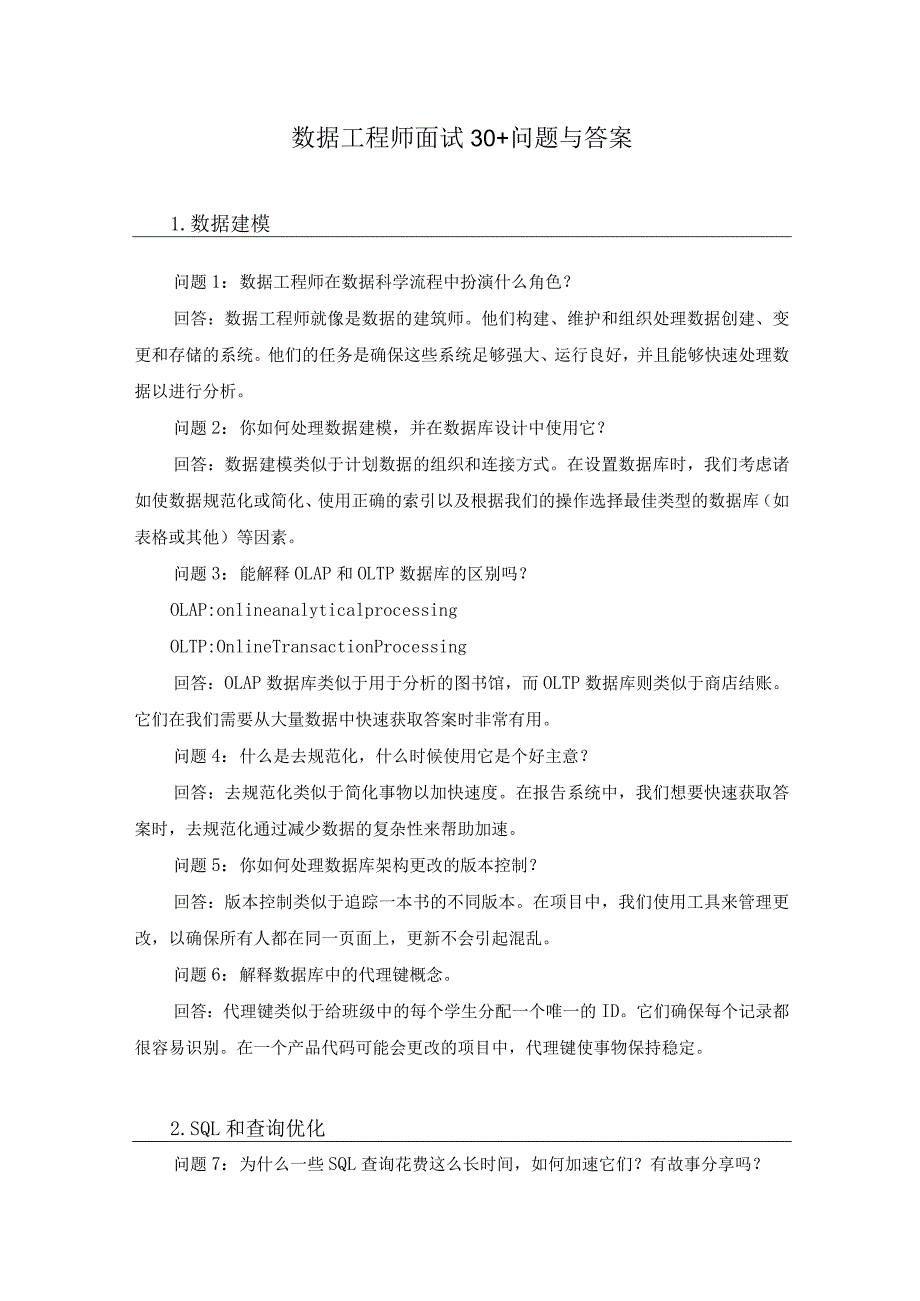 数据工程师面试30+问题与答案

1.数据建模

问题1：数据工程师在数据科学流程中扮演什么角色？

回答：数据工程师就像是数据的建筑师。他们构建、维护和组织处理数据创建、变更和存储的系统。他们的任务是确保这些系统足够强大、运行良好，并且能够快速处理数据以进行分析。

问题2：你如何处理数据建模，并在数据库设计中使用它？

回答：数据建模类似于计划数据的组织和连接方式。在设置数据库时，我们考虑诸如使数据规范化或简化、使用正确的索引以及根据我们的操作选择最佳类型的数据库（如表格或其他）等因素。

问题3：能解释OLAP和OLTP数据库的区别吗？

OLAP:onlineanalyticalprocessing

OLTP:OnlineTransactionProcessing

回答：OLAP数据库类似于用于分析的图书馆，而OLTP数据库则类似于商店结账。它们在我们需要从大量数据中快速获取答案时非常有用。

问题4：什么是去规范化，什么时候使用它是个好主意？

回答：去规范化类似于简化事物以加快速度。在报告系统中，我们想要快速获取答案时，去规范化通过减少数据的复杂性来帮助加速。

问题5：你如何处理数据库架构更改的版本控制？

回答：版本控制类似于追踪一本书的不同版本。在项目中，我们使用工具来管理更改，以确保所有人都在同一页面上，更新不会引起混乱。

问题6：解释数据库中的代理键概念。

回答：代理键类似于给班级中的每个学生分配一个唯一的ID。它们确保每个记录都很容易识别。在一个产品代码可能会更改的项目中，代理键使事物保持稳定。

2.SQL和查询优化

问题7：为什么一些SQL查询花费这么长时间，如何加速它们？有故事分享吗？